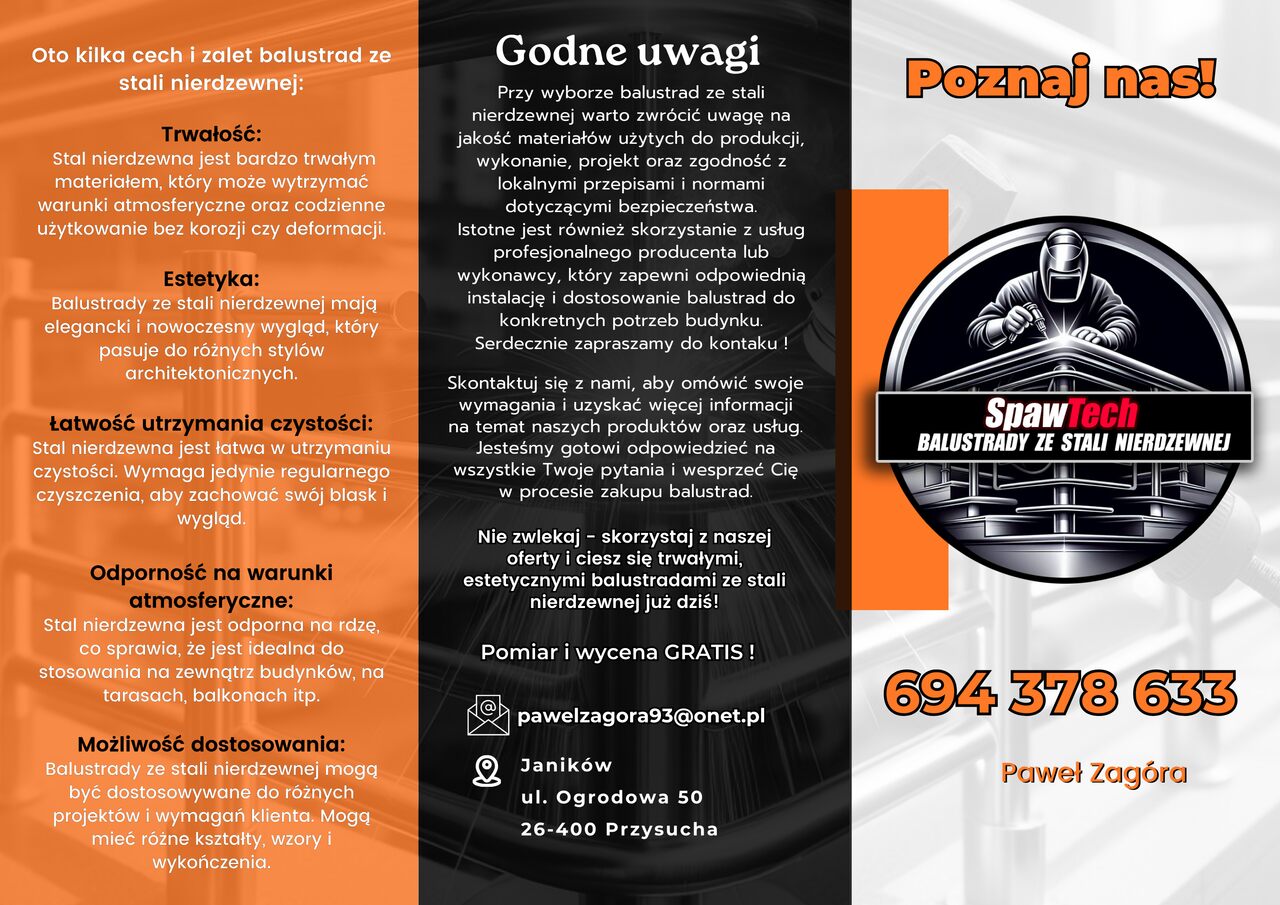 Oto kilka cech i zalet balustrad ze stali nierdzewnej:

Trwałość:
Stal nierdzewna jest bardzo trwałym materiałem, który może wytrzymać warunki atmosferyczne oraz codzienne użytkowanie bez korozji czy deformacji.

Estetyka:
Balustrady ze stali nierdzewnej mają elegancki i nowoczesny wygląd, który pasuje do różnych stylów architektonicznych.

Łatwość utrzymania czystości:
Stal nierdzewna jest łatwa w utrzymaniu czystości. Wymaga jedynie regularnego czyszczenia, aby zachować swój blask i wygląd.

Odporność na warunki atmosferyczne:
Stal nierdzewna jest odporna na rdzę, co sprawia, że jest idealna do stosowania na zewnątrz budynków, na tarasach, balkonach itp.

Możliwość dostosowania:
Balustrady ze stali nierdzewnej mogą być dostosowywane do różnych projektów i wymagań klienta. Mogą mieć różne kształty, wzory i wykończenia.

Godne uwagi

Przy wyborze balustrad ze stali nierdzewnej warto zwrócić uwagę na jakość materiałów użytych do produkcji, wykonanie, projekt oraz zgodność z lokalnymi przepisami i normami dotyczącymi bezpieczeństwa.
Istotne jest również skorzystanie z usług profesjonalnego producenta lub wykonawcy, który zapewni odpowiednią instalację i dostosowanie balustrad do konkretnych potrzeb budynku.
Serdecznie zapraszamy do kontaku !

Skontaktuj się z nami, aby omówić swoje wymagania i uzyskać więcej informacji na temat naszych produktów oraz usług. Jesteśmy gotowi odpowiedzieć na wszystkie Twoje pytania i wesprzeć Cię w procesie zakupu balustrad.

Nie zwlekaj - skorzystaj z naszej oferty i ciesz się trwałymi, estetycznymi balustradami ze stali nierdzewnej już dziś!

Pomiar i wycena GRATIS !

pawelzagora93@onet.pl

Janików
ul. Ogrodowa 50
26-400 Przysucha

Poznaj nas!

SpawTech
BALUSTRADY ZE STALI NIERDZEWNEJ

694 378 633

Paweł Zagóra